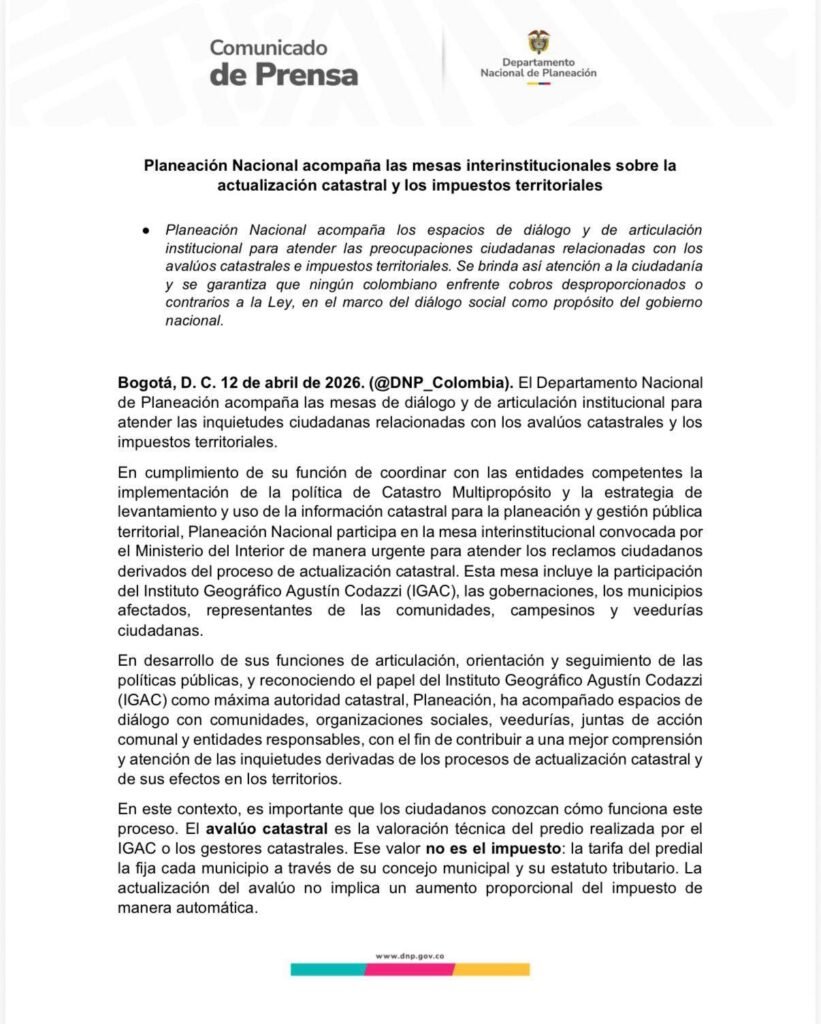 Comunicado
de Prensa

Departamento
Nacional de Planeación

Planeación Nacional acompaña las mesas interinstitucionales sobre la actualización catastral y los impuestos territoriales

● Planeación Nacional acompaña los espacios de diálogo y de articulación institucional para atender las preocupaciones ciudadanas relacionadas con los avalúos catastrales e impuestos territoriales. Se brinda así atención a la ciudadanía y se garantiza que ningún colombiano enfrente cobros desproporcionados o contrarios a la Ley, en el marco del diálogo social como propósito del gobierno nacional.

Bogotá, D. C. 12 de abril de 2026. (@DNP_Colombia). El Departamento Nacional de Planeación acompaña las mesas de diálogo y de articulación institucional para atender las inquietudes ciudadanas relacionadas con los avalúos catastrales y los impuestos territoriales.

En cumplimiento de su función de coordinar con las entidades competentes la implementación de la política de Catastro Multipropósito y la estrategia de levantamiento y uso de la información catastral para la planeación y gestión pública territorial, Planeación Nacional participa en la mesa interinstitucional convocada por el Ministerio del Interior de manera urgente para atender los reclamos ciudadanos derivados del proceso de actualización catastral. Esta mesa incluye la participación del Instituto Geográfico Agustín Codazzi (IGAC), las gobernaciones, los municipios afectados, representantes de las comunidades, campesinos y veedurías ciudadanas.

En desarrollo de sus funciones de articulación, orientación y seguimiento de las políticas públicas, y reconociendo el papel del Instituto Geográfico Agustín Codazzi (IGAC) como máxima autoridad catastral, Planeación, ha acompañado espacios de diálogo con comunidades, organizaciones sociales, veedurías, juntas de acción comunal y entidades responsables, con el fin de contribuir a una mejor comprensión y atención de las inquietudes derivadas de los procesos de actualización catastral y de sus efectos en los territorios.

En este contexto, es importante que los ciudadanos conozcan cómo funciona este proceso. El avalúo catastral es la valoración técnica del predio realizada por el IGAC o los gestores catastrales. Ese valor no es el impuesto: la tarifa del predial la fija cada municipio a través de su concejo municipal y su estatuto tributario. La actualización del avalúo no implica un aumento proporcional del impuesto de manera automática.

www.dnp.gov.co